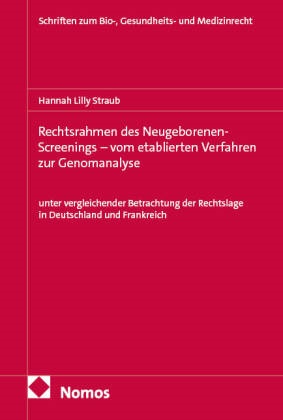 Schriften zum Bio-, Gesundheits- und Medizinrecht

Hannah Lilly Straub

Rechtsrahmen des Neugeborenen-Screenings – vom etablierten Verfahren zur Genomanalyse

unter vergleichender Betrachtung der Rechtslage in Deutschland und Frankreich

Nomos